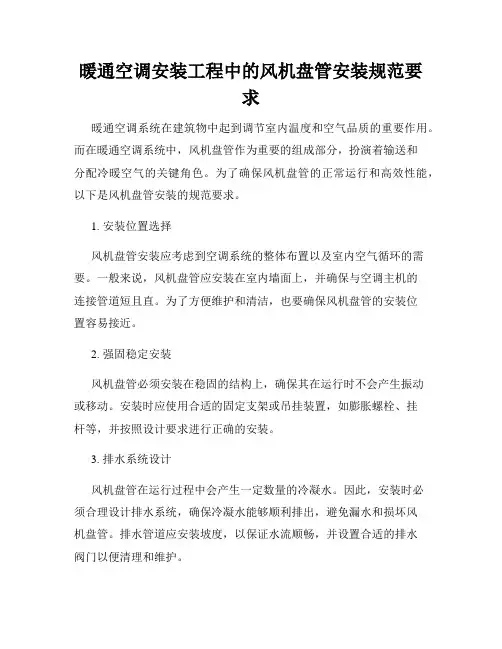 暖通空调安装工程中的风机盘管安装规范要求

暖通空调系统在建筑物中起到调节室内温度和空气品质的重要作用。而在暖通空调系统中，风机盘管作为重要的组成部分，扮演着输送和分配冷暖空气的关键角色。为了确保风机盘管的正常运行和高效性能，以下是风机盘管安装的规范要求。

1. 安装位置选择

风机盘管安装应考虑到空调系统的整体布置以及室内空气循环的需要。一般来说，风机盘管应安装在室内墙面上，并确保与空调主机的连接管道短且直。为了方便维护和清洁，也要确保风机盘管的安装位置容易接近。

2. 强固稳定安装

风机盘管必须安装在稳固的结构上，确保其在运行时不会产生振动或移动。安装时应使用合适的固定支架或吊挂装置，如膨胀螺栓、挂杆等，并按照设计要求进行正确的安装。

3. 排水系统设计

风机盘管在运行过程中会产生一定数量的冷凝水。因此，安装时必须合理设计排水系统，确保冷凝水能够顺利排出，避免漏水和损坏风机盘管。排水管道应安装坡度，以保证水流顺畅，并设置合适的排水阀门以便清理和维护。